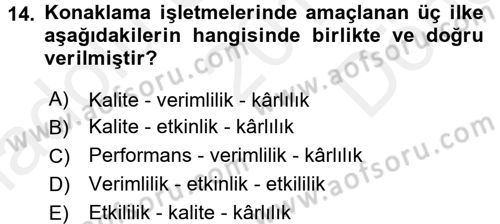 14. Konaklama işletmelerinde amaçlanan üç ilke aşağıdakilerin hangisinde birlikte ve doğru verilmiştir?

A) Kalite - verimlilik - kârlılık
B) Kalite - etkinlik - kârlılık
C) Performans - verimlilik - kârlılık
D) Verimlilik - etkinlik - etkililik
E) Etkililik - kalite - kârlılık

www.aofsoru.com
www.aofsoru.com
www.aofsoru.com
www.aofsoru.com